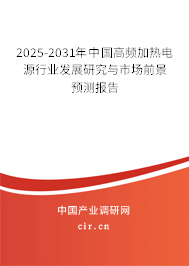 2025-2031年中国高频加热电源行业发展研究与市场前景预测报告

中国产业调研网
cir.cn